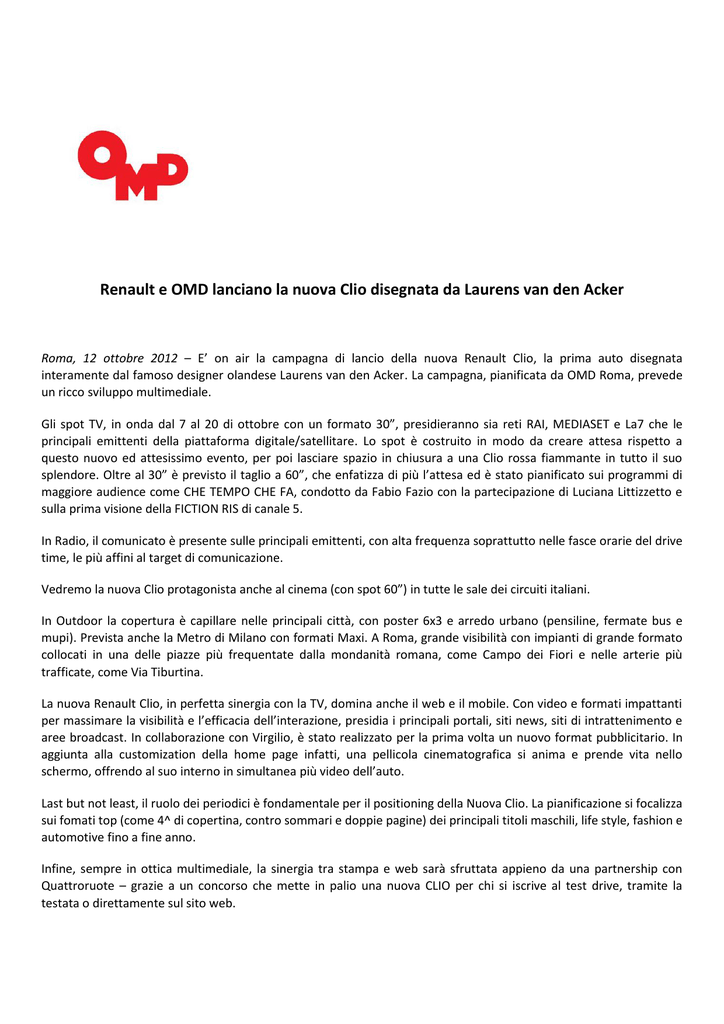 OMD

Renault e OMD lanciano la nuova Clio disegnata da Laurens van den Acker

Roma, 12 ottobre 2012 – E' on air la campagna di lancio della nuova Renault Clio, la prima auto disegnata interamente dal famoso designer olandese Laurens van den Acker. La campagna, pianificata da OMD Roma, prevede un ricco sviluppo multimediale.

Gli spot TV, in onda dal 7 al 20 di ottobre con un formato 30", presidieranno sia reti RAI, MEDIASET e La7 che le principali emittenti della piattaforma digitale/satellitare. Lo spot è costruito in modo da creare attesa rispetto a questo nuovo ed attesissimo evento, per poi lasciare spazio in chiusura a una Clio rossa fiammante in tutto il suo splendore. Oltre al 30" è previsto il taglio a 60", che enfatizza di più l'attesa ed è stato pianificato sui programmi di maggiore audience come CHE TEMPO CHE FA, condotto da Fabio Fazio con la partecipazione di Luciana Littizzetto e sulla prima visione della FICTION RIS di canale 5.

In Radio, il comunicato è presente sulle principali emittenti, con alta frequenza soprattutto nelle fasce orarie del drive time, le più affini al target di comunicazione.

Vedremo la nuova Clio protagonista anche al cinema (con spot 60") in tutte le sale dei circuiti italiani.

In Outdoor la copertura è capillare nelle principali città, con poster 6x3 e arredo urbano (pensiline, fermate bus e mupi). Prevista anche la Metro di Milano con formati Maxi. A Roma, grande visibilità con impianti di grande formato collocati in una delle piazze più frequentate dalla mondanità romana, come Campo dei Fiori e nelle arterie più trafficate, come Via Tiburtina.

La nuova Renault Clio, in perfetta sinergia con la TV, domina anche il web e il mobile. Con video e formati impattanti per massimare la visibilità e l'efficacia dell'interazione, presidia i principali portali, siti news, siti di intrattenimento e aree broadcast. In collaborazione con Virgilio, è stato realizzato per la prima volta un nuovo format pubblicitario. In aggiunta alla customization della home page infatti, una pellicola cinematografica si anima e prende vita nello schermo, offrendo al suo interno in simultanea più video dell'auto.

Last but not least, il ruolo dei periodici è fondamentale per il positioning della Nuova Clio. La pianificazione si focalizza sui fomati top (come 4^ di copertina, contro sommari e doppie pagine) dei principali titoli maschili, life style, fashion e automotive fino a fine anno.

Infine, sempre in ottica multimediale, la sinergia tra stampa e web sarà sfruttata appieno da una partnership con Quattroruote – grazie a un concorso che mette in palio una nuova CLIO per chi si iscrive al test drive, tramite la testata o direttamente sul sito web.